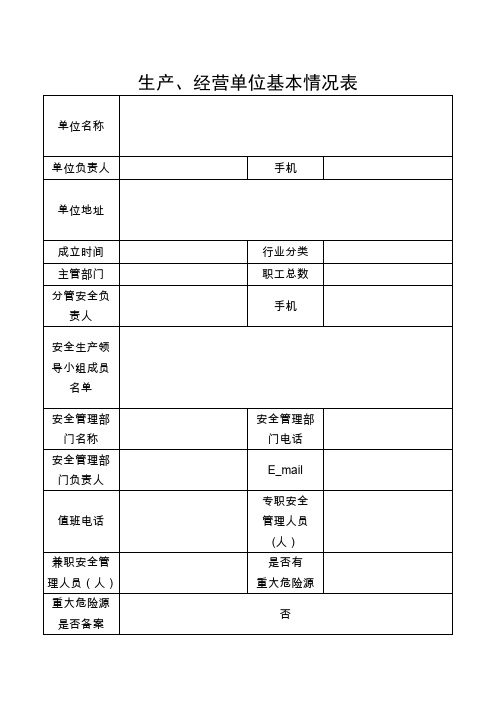 生产、经营单位基本情况表

| 单位名称 | | | |
|---|---|---|---|
| 单位负责人 | | 手机 | |
| 单位地址 | | | |
| 成立时间 | | 行业分类 | |
| 主管部门 | | 职工总数 | |
| 分管安全负责人 | | 手机 | |
| 安全生产领导小组成员名单 | | | |
| 安全管理部门名称 | | 安全管理部门电话 | |
| 安全管理部门负责人 | | E_mail | |
| 值班电话 | | 专职安全管理人员（人） | |
| 兼职安全管理人员（人） | | 是否有重大危险源 | |
| 重大危险源是否备案 | 否 | | |